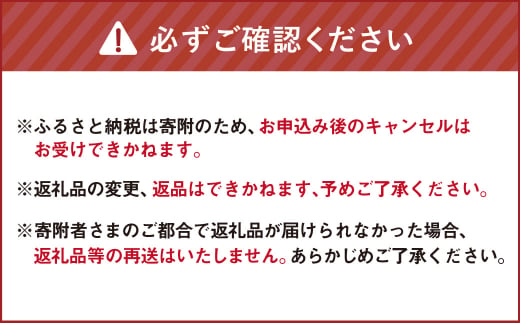 必ずご確認ください

※ふるさと納税は寄附のため、お申込み後のキャンセルはお受けできかねます。

※返礼品の変更、返品はできかねます、予めご了承ください。

※寄附者さまのご都合で返礼品が届けられなかった場合、返礼品等の再送はいたしません。あらかじめご了承ください。